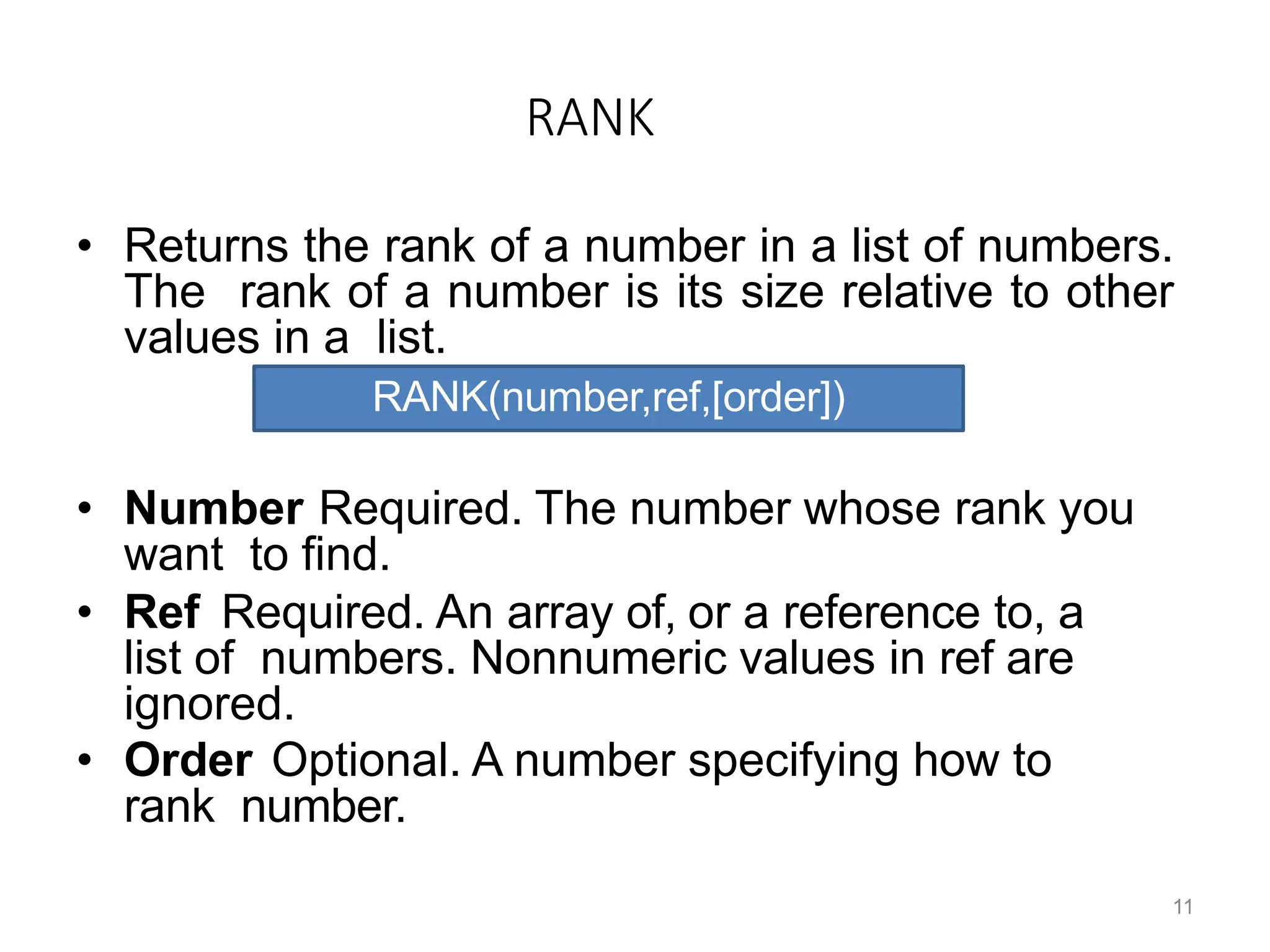 RANK

• Returns the rank of a number in a list of numbers. The rank of a number is its size relative to other values in a list.

RANK(number,ref,[order])

• Number Required. The number whose rank you want to find.
• Ref Required. An array of, or a reference to, a list of numbers. Nonnumeric values in ref are ignored.
• Order Optional. A number specifying how to rank number.

11